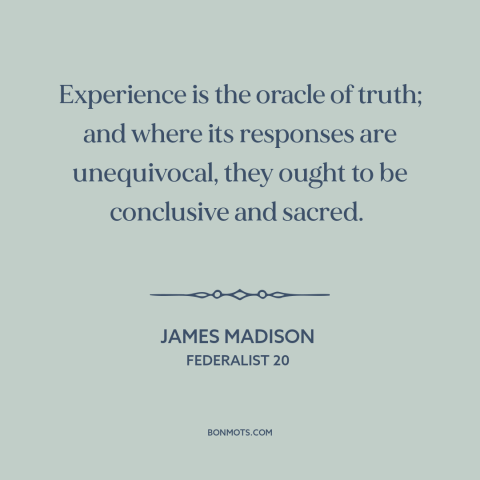 Experience is the oracle of truth; and where its responses are unequivocal, they ought to be conclusive and sacred.

JAMES MADISON
FEDERALIST 20

BONMOTS.COM